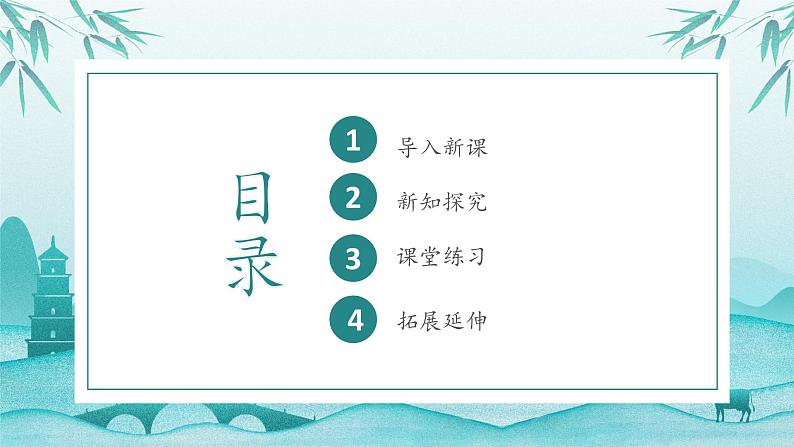 目录

1 导入新课

2 新知探究

3 课堂练习

4 拓展延伸